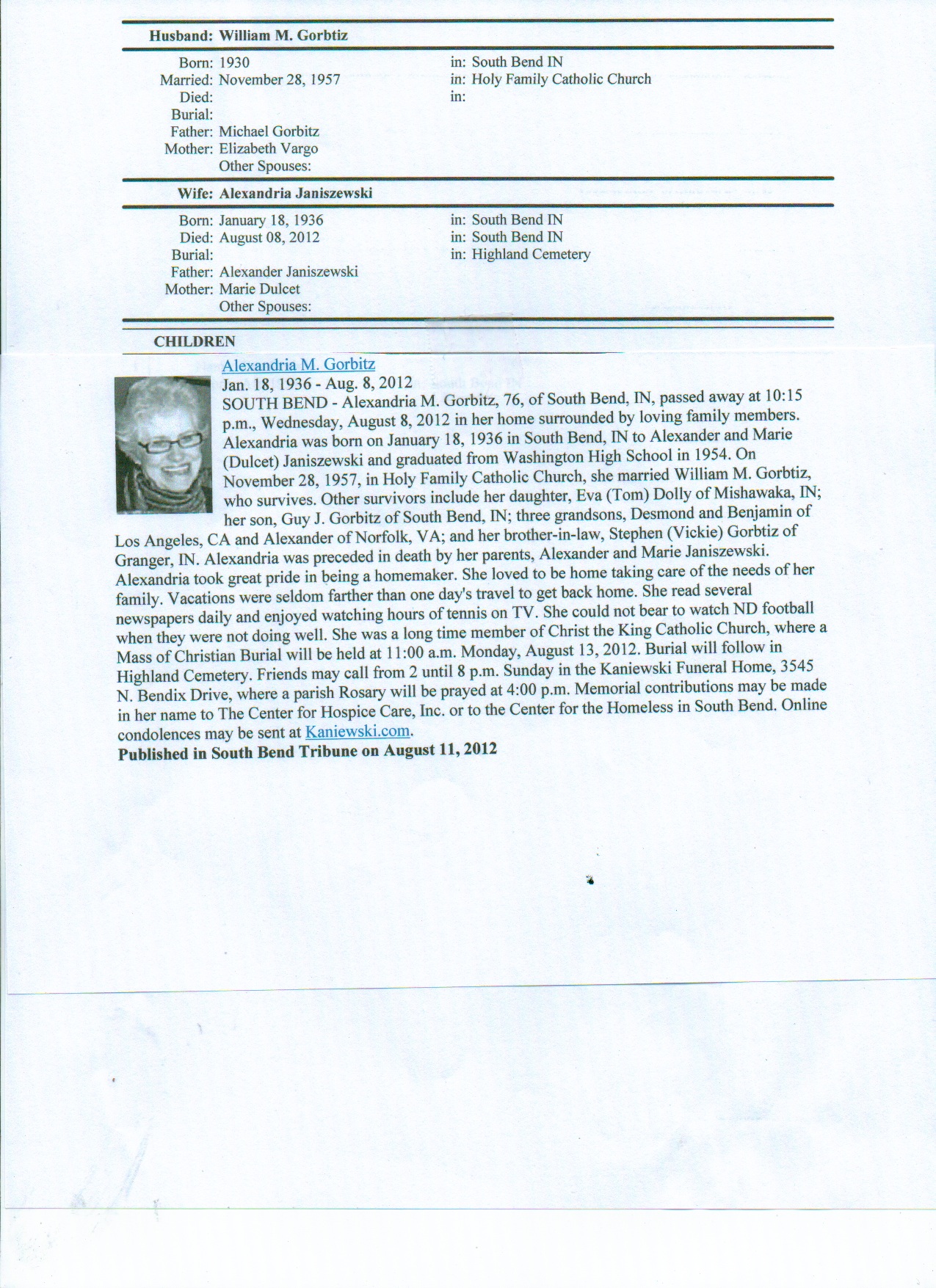 Husband: William M. Gorbtiz

Born: 1930 in: South Bend IN
Married: November 28, 1957 in: Holy Family Catholic Church
Died: in:
Burial:
Father: Michael Gorbitz
Mother: Elizabeth Vargo
Other Spouses:

Wife: Alexandria Janiszewski

Born: January 18, 1936 in: South Bend IN
Died: August 08, 2012 in: South Bend IN
Burial: in: Highland Cemetery
Father: Alexander Janiszewski
Mother: Marie Dulcet
Other Spouses:

CHILDREN

Alexandria M. Gorbitz
Jan. 18, 1936 - Aug. 8, 2012
SOUTH BEND - Alexandria M. Gorbitz, 76, of South Bend, IN, passed away at 10:15 p.m., Wednesday, August 8, 2012 in her home surrounded by loving family members. Alexandria was born on January 18, 1936 in South Bend, IN to Alexander and Marie (Dulcet) Janiszewski and graduated from Washington High School in 1954. On November 28, 1957, in Holy Family Catholic Church, she married William M. Gorbtiz, who survives. Other survivors include her daughter, Eva (Tom) Dolly of Mishawaka, IN; her son, Guy J. Gorbitz of South Bend, IN; three grandsons, Desmond and Benjamin of Los Angeles, CA and Alexander of Norfolk, VA; and her brother-in-law, Stephen (Vickie) Gorbtiz of Granger, IN. Alexandria was preceded in death by her parents, Alexander and Marie Janiszewski. Alexandria took great pride in being a homemaker. She loved to be home taking care of the needs of her family. Vacations were seldom farther than one day's travel to get back home. She read several newspapers daily and enjoyed watching hours of tennis on TV. She could not bear to watch ND football when they were not doing well. She was a long time member of Christ the King Catholic Church, where a Mass of Christian Burial will be held at 11:00 a.m. Monday, August 13, 2012. Burial will follow in Highland Cemetery. Friends may call from 2 until 8 p.m. Sunday in the Kaniewski Funeral Home, 3545 N. Bendix Drive, where a parish Rosary will be prayed at 4:00 p.m. Memorial contributions may be made in her name to The Center for Hospice Care, Inc. or to the Center for the Homeless in South Bend. Online condolences may be sent at Kaniewski.com.
Published in South Bend Tribune on August 11, 2012